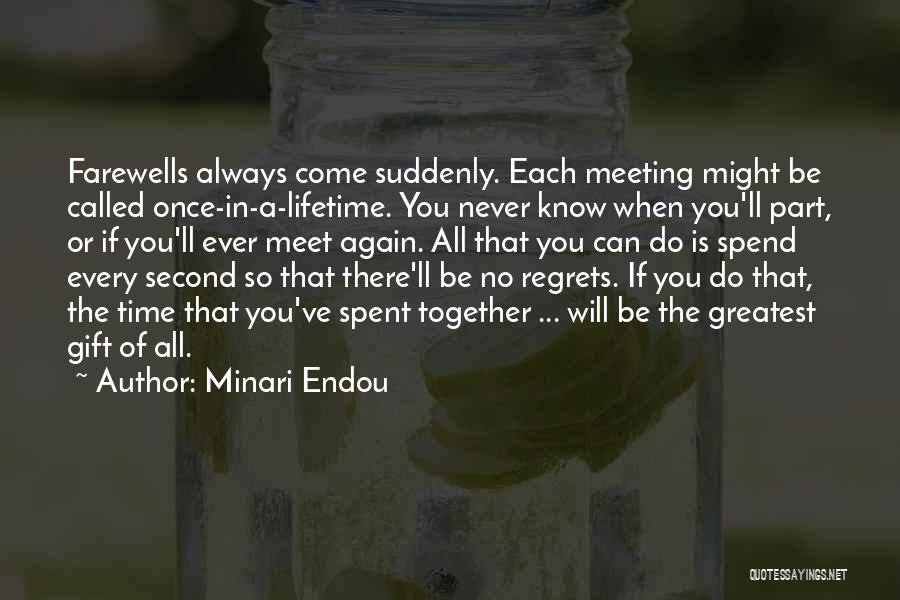 Farewells always come suddenly. Each meeting might be called once-in-a-lifetime. You never know when you'll part, or if you'll ever meet again. All that you can do is spend every second so that there'll be no regrets. If you do that, the time that you've spent together ... will be the greatest gift of all.

~ Author: Minari Endou

QUOTESSAYINGS.NET